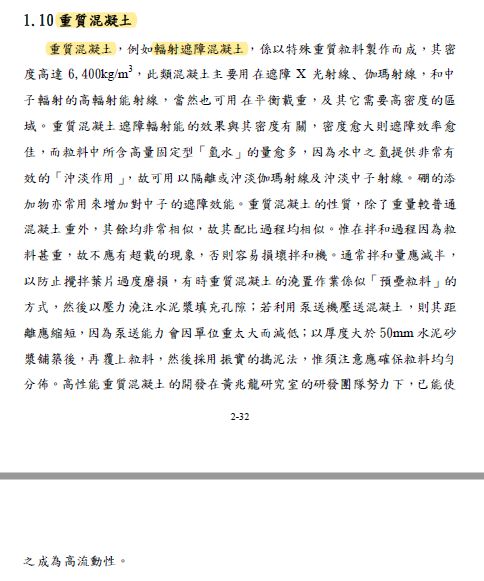 1.10 重質混凝土

重質混凝土，例如輻射遮障混凝土，係以特殊重質粒料製作而成，其密度高達 6,400kg/m$^3$，此類混凝土主要用在遮障 X 光射線、伽瑪射線，和中子輻射的高輻射能射線，當然也可用在平衡載重，及其它需要高密度的區域。重質混凝土遮障輻射能的效果與其密度有關，密度愈大則遮障效率愈佳，而粒料中所含高量固定型「氫水」的量愈多，因為水中之氫提供非常有效的「沖淡作用」，故可用以隔離或沖淡伽瑪射線及沖淡中子射線。硼的添加物亦常用來增加對中子的遮障效能。重質混凝土的性質，除了重量較普通混凝土重外，其餘均非常相似，故其配比過程均相似。惟在拌和過程因為粒料甚重，故不應有超載的現象，否則容易損壞拌和機。通常拌和量應減半，以防止攪拌葉片過度磨損，有時重質混凝土的澆置作業係似「預壘粒料」的方式，然後以壓力澆注水泥漿填充孔隙；若利用泵送機壓送混凝土，則其距離應縮短，因為泵送能力會因單位重太大而減低；以厚度大於 50mm 水泥砂漿鋪築後，再覆上粒料，然後採用振實的搗泥法，惟須注意應確保粒料均勻分佈。高性能重質混凝土的開發在黃兆龍研究室的研發團隊努力下，已能使

2-32

之成為高流動性。